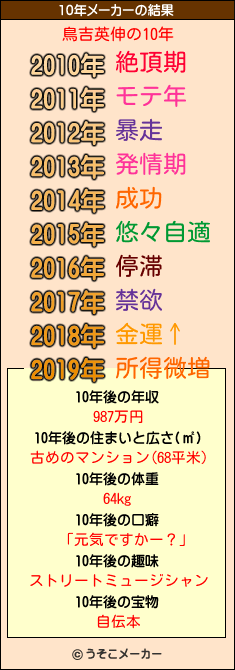 10年メーカーの結果

鳥吉英伸の10年

2010年 絶頂期
2011年 モテ年
2012年 暴走
2013年 発情期
2014年 成功
2015年 悠々自適
2016年 停滞
2017年 禁欲
2018年 金運↑
2019年 所得微増

10年後の年収
987万円
10年後の住まいと広さ(㎡)
古めのマンション(68平米)
10年後の体重
64kg
10年後の口癖
「元気ですかー？」
10年後の趣味
ストリートミュージシャン
10年後の宝物
自伝本

© うそこメーカー